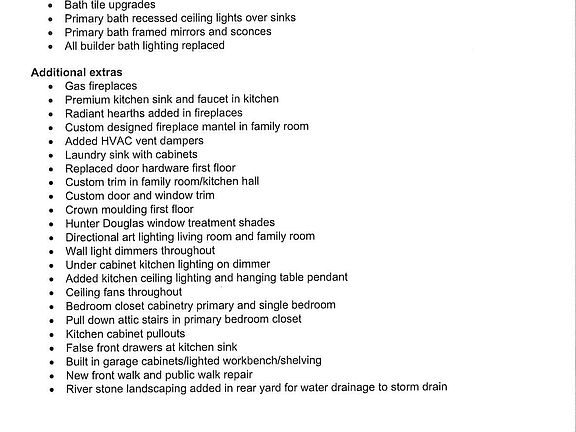 - Bath tile upgrades
- Primary bath recessed ceiling lights over sinks
- Primary bath framed mirrors and sconces
- All builder bath lighting replaced

Additional extras
- Gas fireplaces
- Premium kitchen sink and faucet in kitchen
- Radiant hearths added in fireplaces
- Custom designed fireplace mantel in family room
- Added HVAC vent dampers
- Laundry sink with cabinets
- Replaced door hardware first floor
- Custom trim in family room/kitchen hall
- Custom door and window trim
- Crown moulding first floor
- Hunter Douglas window treatment shades
- Directional art lighting living room and family room
- Wall light dimmers throughout
- Under cabinet kitchen lighting on dimmer
- Added kitchen ceiling lighting and hanging table pendant
- Ceiling fans throughout
- Bedroom closet cabinetry primary and single bedroom
- Pull down attic stairs in primary bedroom closet
- Kitchen cabinet pullouts
- False front drawers at kitchen sink
- Built in garage cabinets/lighted workbench/shelving
- New front walk and public walk repair
- River stone landscaping added in rear yard for water drainage to storm drain